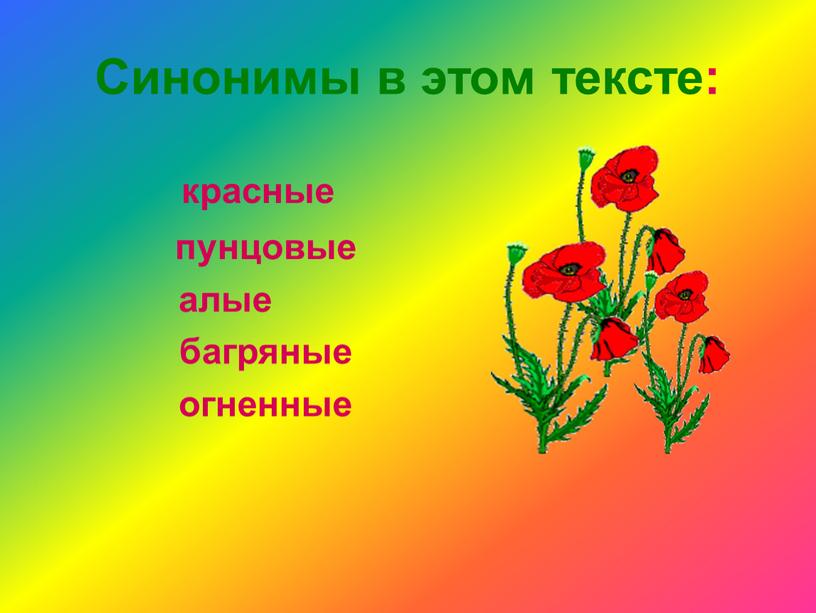 Синонимы в этом тексте:

красные
пунцовые
алые
багряные
огненные